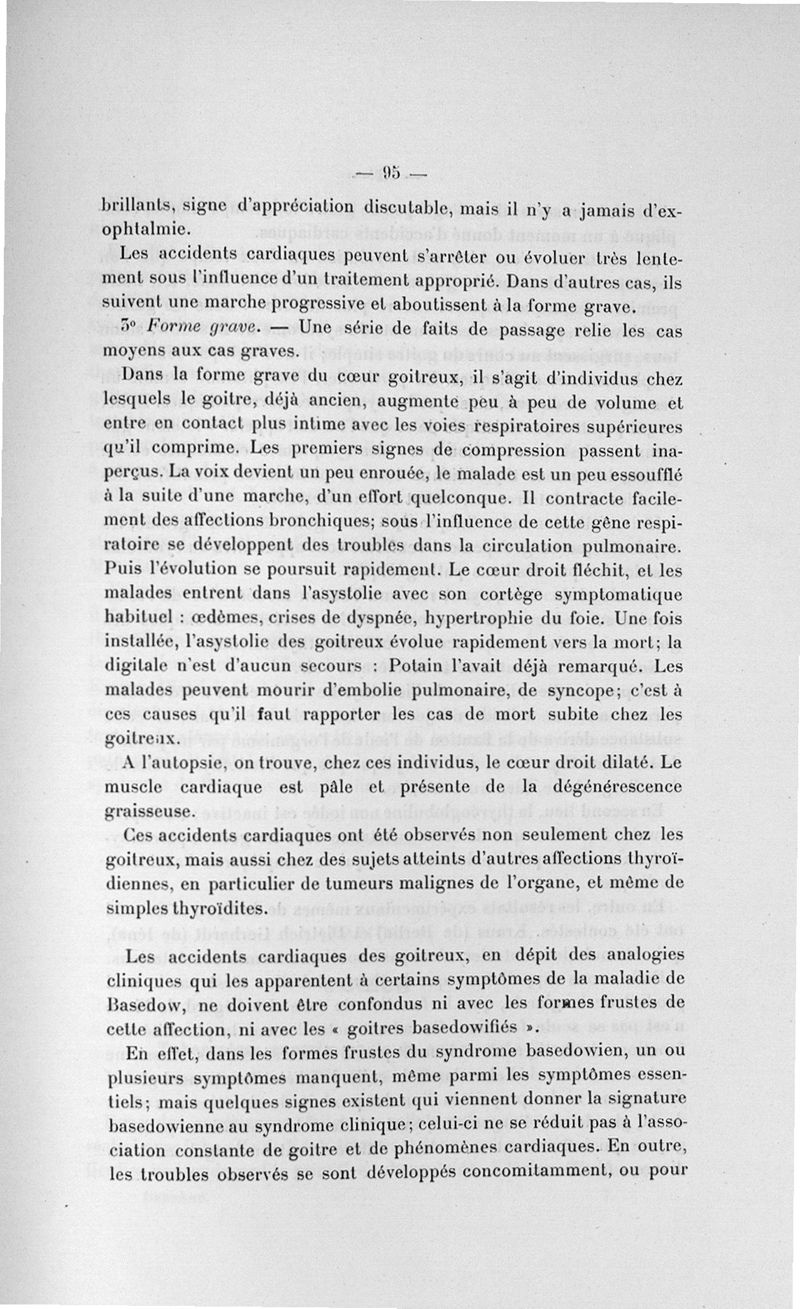 — 95 —

brillants, signe d'appréciation discutable, mais il n'y a jamais d'exophtalmie.

Les accidents cardiaques peuvent s'arrêter ou évoluer très lentement sous l'influence d'un traitement approprié. Dans d'autres cas, ils suivent une marche progressive et aboutissent à la forme grave.

3° Forme grave. — Une série de faits de passage relie les cas moyens aux cas graves.

Dans la forme grave du cœur goitreux, il s'agit d'individus chez lesquels le goitre, déjà ancien, augmente peu à peu de volume et entre en contact plus intime avec les voies respiratoires supérieures qu'il comprime. Les premiers signes de compression passent inaperçus. La voix devient un peu enrouée, le malade est un peu essoufflé à la suite d'une marche, d'un effort quelconque. Il contracte facilement des affections bronchiques; sous l'influence de cette gêne respiratoire se développent des troubles dans la circulation pulmonaire. Puis l'évolution se poursuit rapidement. Le cœur droit fléchit, et les malades entrent dans l'asystolie avec son cortège symptomatique habituel : œdèmes, crises de dyspnée, hypertrophie du foie. Une fois installée, l'asystolie des goitreux évolue rapidement vers la mort; la digitale n'est d'aucun secours : Potain l'avait déjà remarqué. Les malades peuvent mourir d'embolie pulmonaire, de syncope; c'est à ces causes qu'il faut rapporter les cas de mort subite chez les goitreux.

A l'autopsie, on trouve, chez ces individus, le cœur droit dilaté. Le muscle cardiaque est pâle et présente de la dégénérescence graisseuse.

Ces accidents cardiaques ont été observés non seulement chez les goitreux, mais aussi chez des sujets atteints d'autres affections thyroïdiennes, en particulier de tumeurs malignes de l'organe, et même de simples thyroïdites.

Les accidents cardiaques des goitreux, en dépit des analogies cliniques qui les apparentent à certains symptômes de la maladie de Basedow, ne doivent être confondus ni avec les formes frustes de cette affection, ni avec les « goitres basedowifiés ».

En effet, dans les formes frustes du syndrome basedowien, un ou plusieurs symptômes manquent, même parmi les symptômes essentiels; mais quelques signes existent qui viennent donner la signature basedowienne au syndrome clinique; celui-ci ne se réduit pas à l'association constante de goitre et de phénomènes cardiaques. En outre, les troubles observés se sont développés concomitamment, ou pour